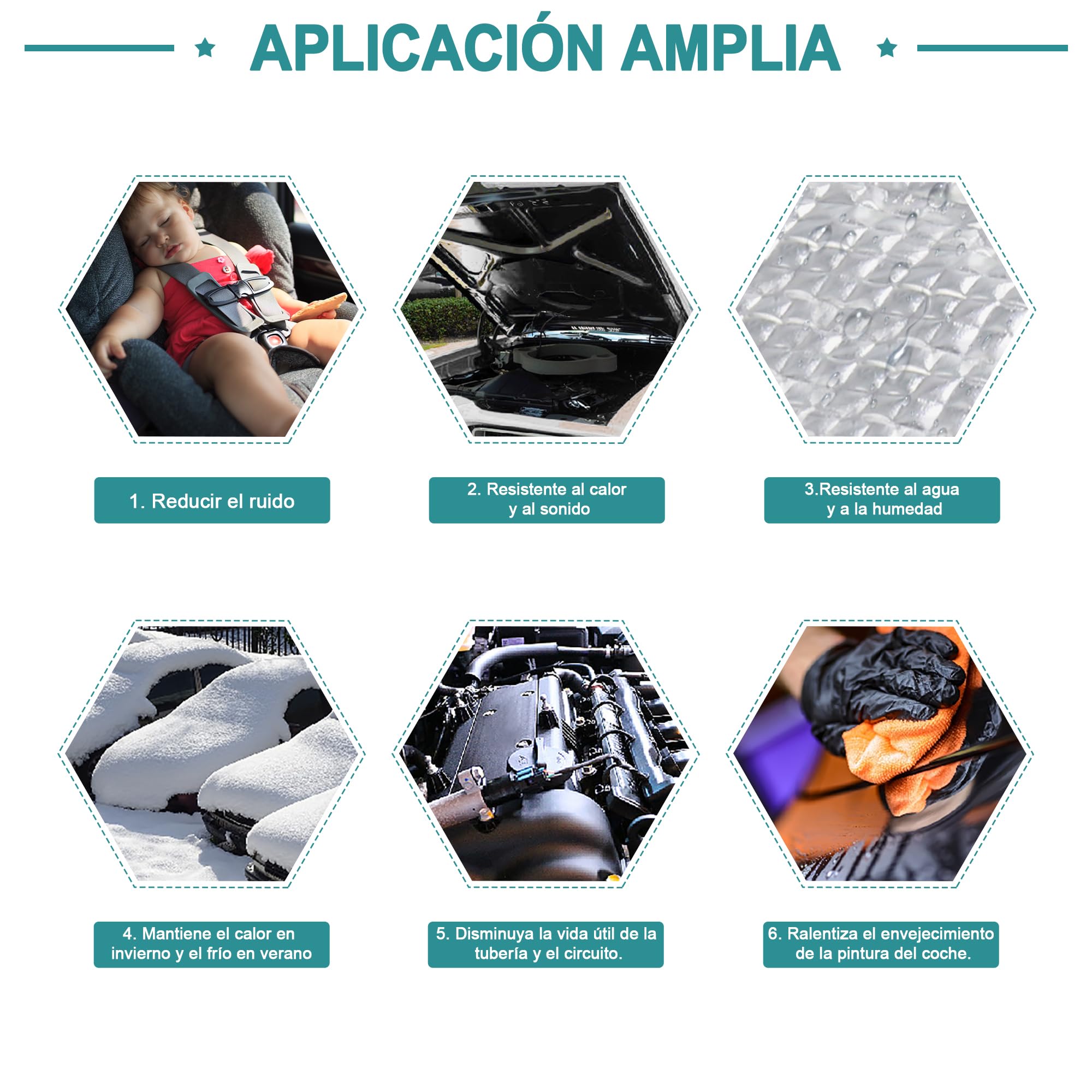 APLICACIÓN AMPLIA

1. Reducir el ruido

2. Resistente al calor y al sonido

3.Resistente al agua y a la humedad

4. Mantiene el calor en invierno y el frío en verano

5. Disminuya la vida útil de la tubería y el circuito.

6. Ralentiza el envejecimiento de la pintura del coche.